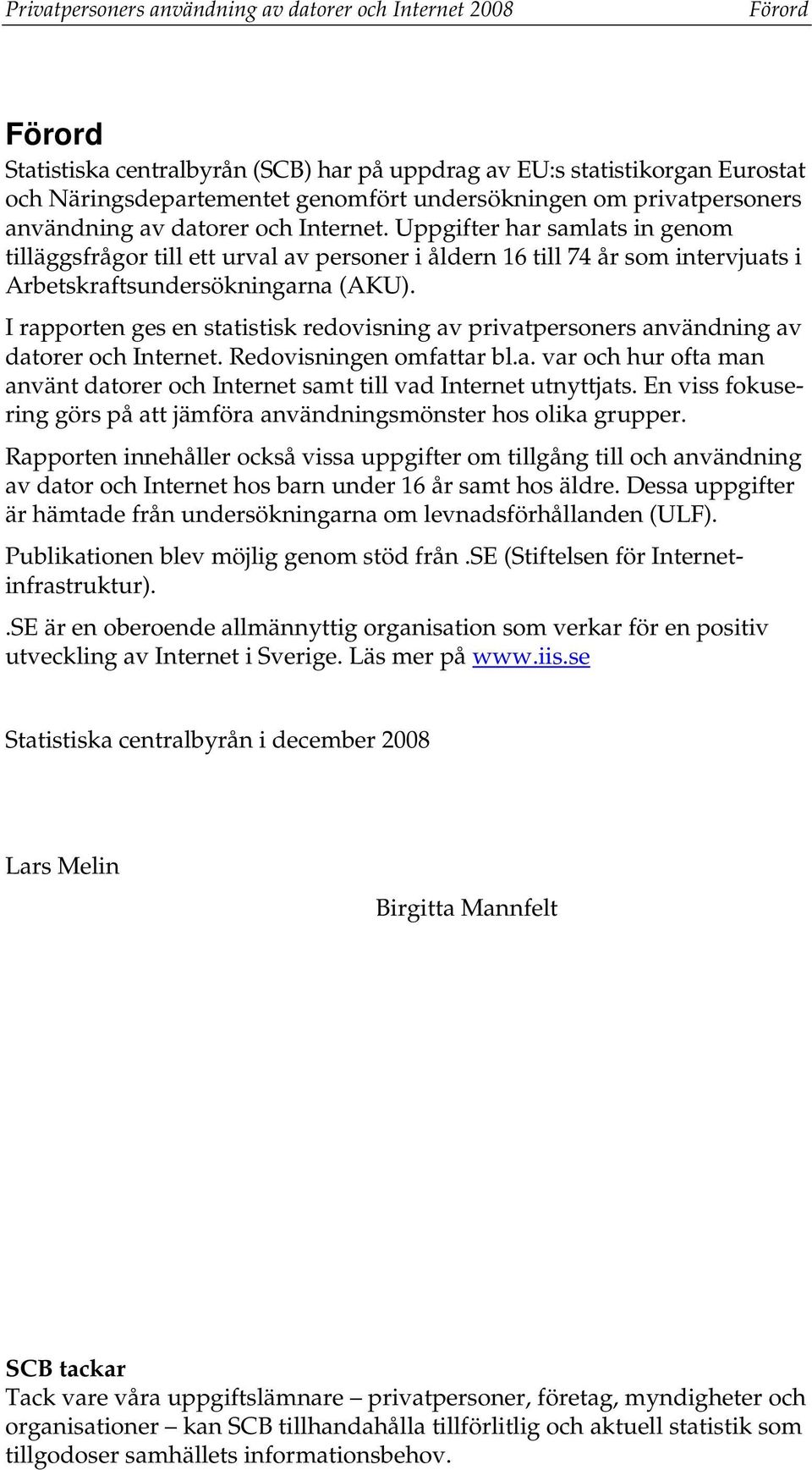 Privatpersoners användning av datorer och Internet 2008 Förord

Förord

Statistiska centralbyrån (SCB) har på uppdrag av EU:s statistikorgan Eurostat och Näringsdepartementet genomfört undersökningen om privatpersoners användning av datorer och Internet. Uppgifter har samlats in genom tilläggsfrågor till ett urval av personer i åldern 16 till 74 år som intervjuats i Arbetskraftsundersökningarna (AKU).

I rapporten ges en statistisk redovisning av privatpersoners användning av datorer och Internet. Redovisningen omfattar bl.a. var och hur ofta man använt datorer och Internet samt till vad Internet utnyttjats. En viss fokusering görs på att jämföra användningsmönster hos olika grupper.

Rapporten innehåller också vissa uppgifter om tillgång till och användning av dator och Internet hos barn under 16 år samt hos äldre. Dessa uppgifter är hämtade från undersökningarna om levnadsförhållanden (ULF).

Publikationen blev möjlig genom stöd från .SE (Stiftelsen för Internetinfrastruktur).

.SE är en oberoende allmännyttig organisation som verkar för en positiv utveckling av Internet i Sverige. Läs mer på www.iis.se

Statistiska centralbyrån i december 2008

Lars Melin

Birgitta Mannfelt

SCB tackar

Tack vare våra uppgiftslämnare – privatpersoner, företag, myndigheter och organisationer – kan SCB tillhandahålla tillförlitlig och aktuell statistik som tillgodoser samhällets informationsbehov.